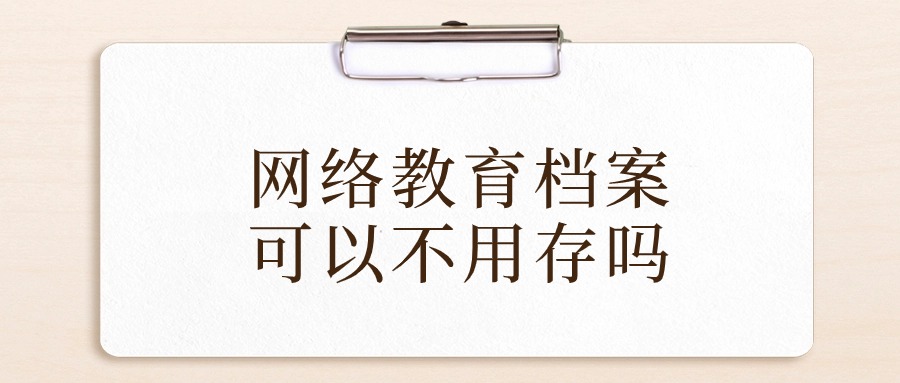 网络教育档案
可以不用存吗